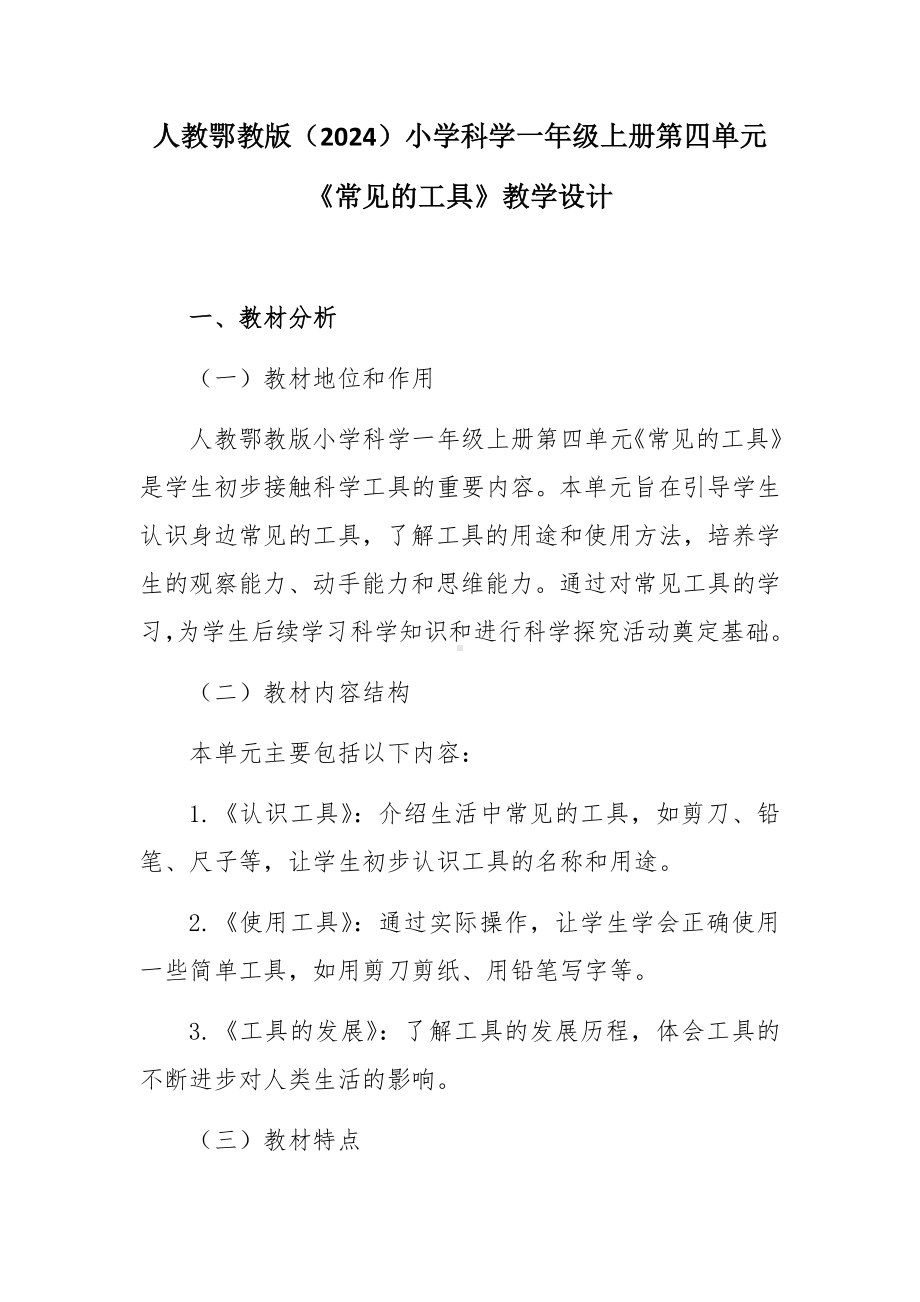 人教鄂教版（2024）小学科学一年级上册第四单元《常见的工具》教学设计

一、教材分析

（一）教材地位和作用

人教鄂教版小学科学一年级上册第四单元《常见的工具》是学生初步接触科学工具的重要内容。本单元旨在引导学生认识身边常见的工具，了解工具的用途和使用方法，培养学生的观察能力、动手能力和思维能力。通过对常见工具的学习，为学生后续学习科学知识和进行科学探究活动奠定基础。

（二）教材内容结构

本单元主要包括以下内容：

1.《认识工具》：介绍生活中常见的工具，如剪刀、铅笔、尺子等，让学生初步认识工具的名称和用途。

2.《使用工具》：通过实际操作，让学生学会正确使用一些简单工具，如用剪刀剪纸、用铅笔写字等。

3.《工具的发展》：了解工具的发展历程，体会工具的不断进步对人类生活的影响。

（三）教材特点